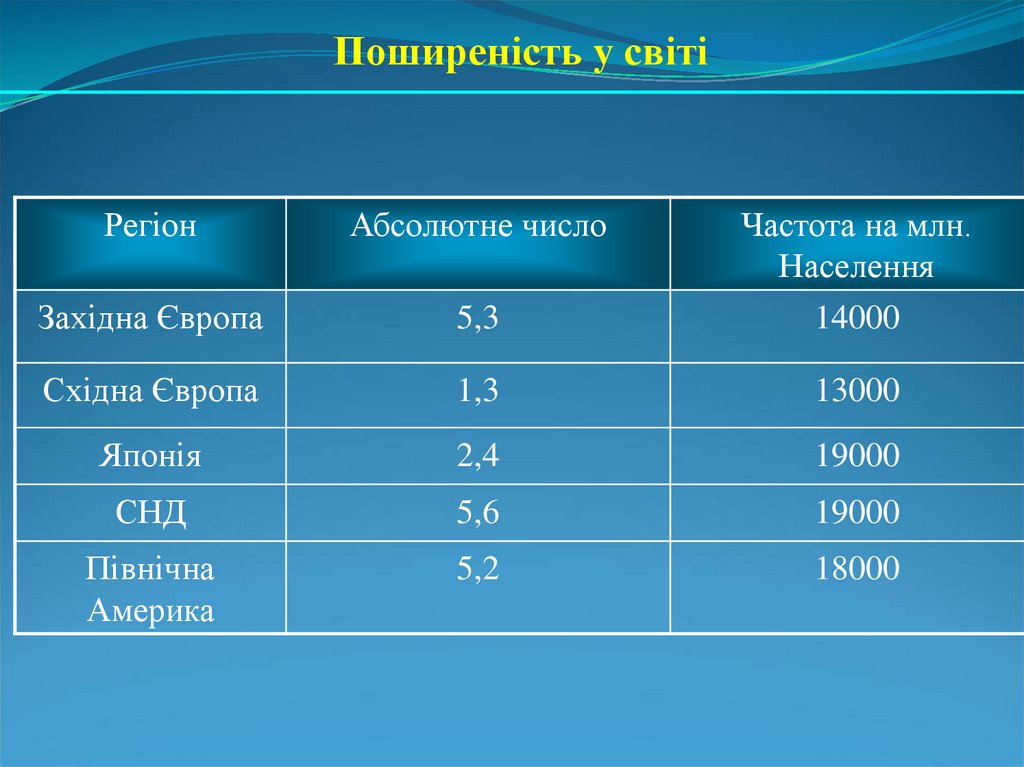 Поширеність у світі

| Регіон | Абсолютне число | Частота на млн. Населення |
|---|---|---|
| Західна Європа | 5,3 | 14000 |
| Східна Європа | 1,3 | 13000 |
| Японія | 2,4 | 19000 |
| СНД | 5,6 | 19000 |
| Північна Америка | 5,2 | 18000 |